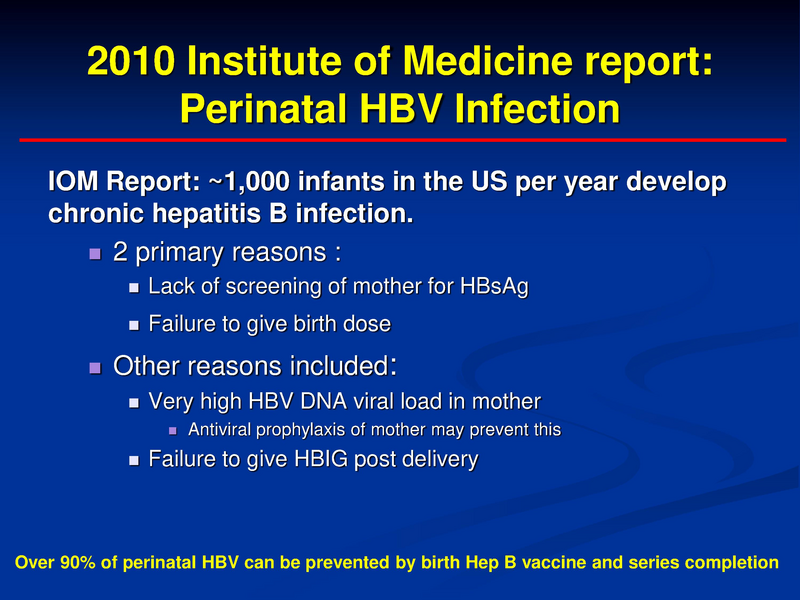 2010 Institute of Medicine report: Perinatal HBV Infection

IOM Report: ~1,000 infants in the US per year develop chronic hepatitis B infection.

- 2 primary reasons :
  - Lack of screening of mother for HBsAg
  - Failure to give birth dose
- Other reasons included:
  - Very high HBV DNA viral load in mother
    - Antiviral prophylaxis of mother may prevent this
  - Failure to give HBIG post delivery

Over 90% of perinatal HBV can be prevented by birth Hep B vaccine and series completion